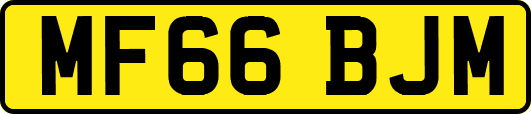 MF66 BJM